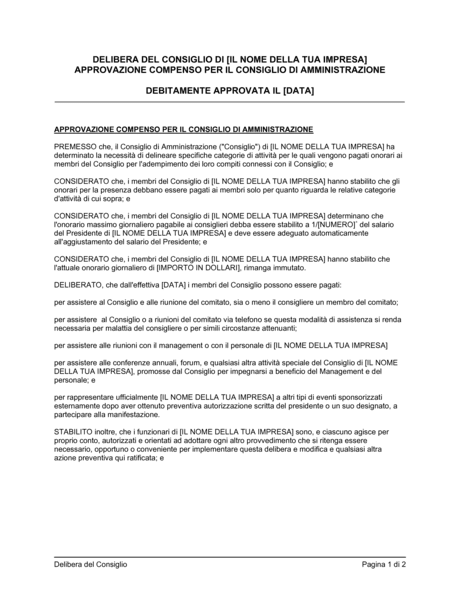 DELIBERA DEL CONSIGLIO DI [IL NOME DELLA TUA IMPRESA]
APPROVAZIONE COMPENSO PER IL CONSIGLIO DI AMMINISTRAZIONE

DEBITAMENTE APPROVATA IL [DATA]

APPROVAZIONE COMPENSO PER IL CONSIGLIO DI AMMINISTRAZIONE

PREMESSO che, il Consiglio di Amministrazione ("Consiglio") di [IL NOME DELLA TUA IMPRESA] ha determinato la necessità di delineare specifiche categorie di attività per le quali vengono pagati onorari ai membri del Consiglio per l'adempimento dei loro compiti connessi con il Consiglio; e

CONSIDERATO che, i membri del Consiglio di [IL NOME DELLA TUA IMPRESA] hanno stabilito che gli onorari per la presenza debbano essere pagati ai membri solo per quanto riguarda le relative categorie d'attività di cui sopra; e

CONSIDERATO che, i membri del Consiglio di [IL NOME DELLA TUA IMPRESA] determinano che l'onorario massimo giornaliero pagabile ai consiglieri debba essere stabilito a 1/[NUMERO]' del salario del Presidente di [IL NOME DELLA TUA IMPRESA] e deve essere adeguato automaticamente all'aggiustamento del salario del Presidente; e

CONSIDERATO che, i membri del Consiglio di [IL NOME DELLA TUA IMPRESA] hanno stabilito che l'attuale onorario giornaliero di [IMPORTO IN DOLLARI], rimanga immutato.

DELIBERATO, che dall'effettiva [DATA] i membri del Consiglio possono essere pagati:

per assistere al Consiglio e alle riunione del comitato, sia o meno il consigliere un membro del comitato;

per assistere  al Consiglio o a riunioni del comitato via telefono se questa modalità di assistenza si renda necessaria per malattia del consigliere o per simili circostanze attenuanti;

per assistere alle riunioni con il management o con il personale di [IL NOME DELLA TUA IMPRESA]

per assistere alle conferenze annuali, forum, e qualsiasi altra attività speciale del Consiglio di [IL NOME DELLA TUA IMPRESA], promosse dal Consiglio per impegnarsi a beneficio del Management e del personale; e

per rappresentare ufficialmente [IL NOME DELLA TUA IMPRESA] a altri tipi di eventi sponsorizzati esternamente dopo aver ottenuto preventiva autorizzazione scritta del presidente o un suo designato, a partecipare alla manifestazione.

STABILITO inoltre, che i funzionari di [IL NOME DELLA TUA IMPRESA] sono, e ciascuno agisce per proprio conto, autorizzati e orientati ad adottare ogni altro provvedimento che si ritenga essere necessario, opportuno o conveniente per implementare questa delibera e modifica e qualsiasi altra azione preventiva qui ratificata; e

Delibera del Consiglio
Pagina 1 di 2